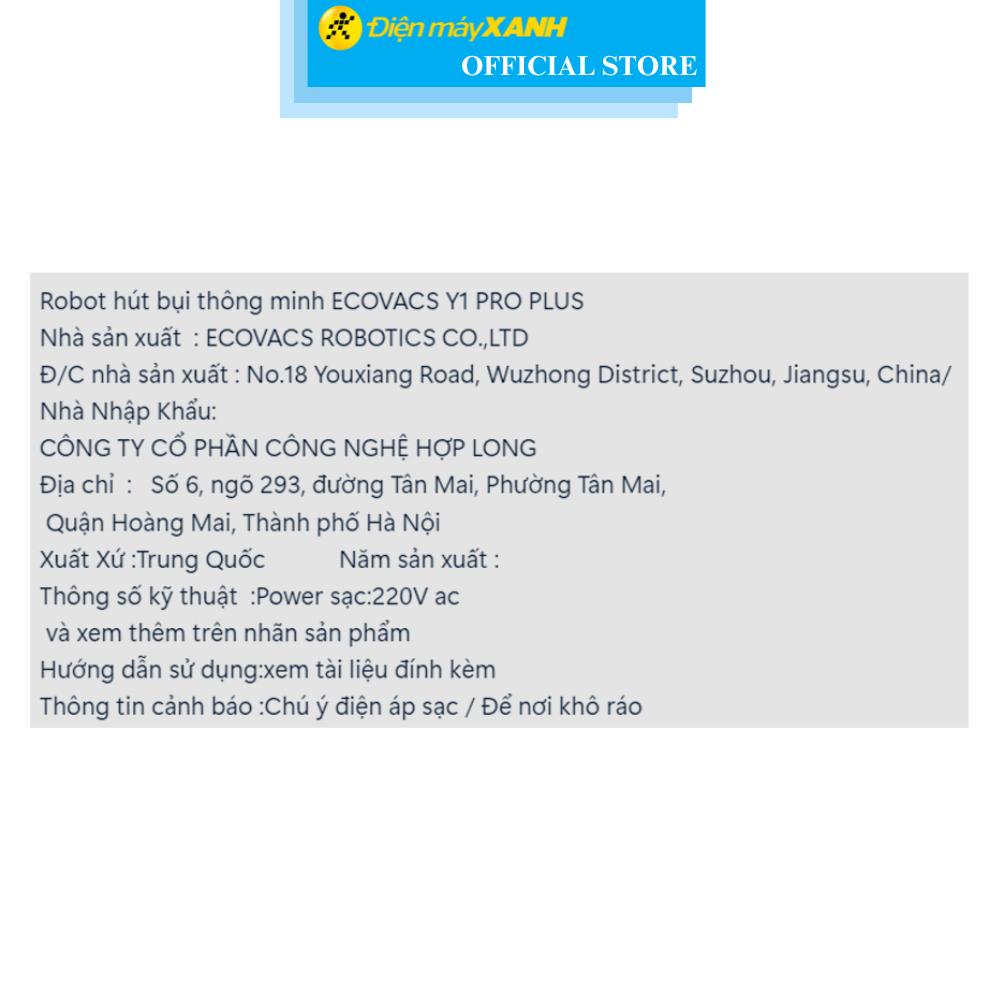 Điện máy XANH
OFFICIAL STORE

Robot hút bụi thông minh ECOVACS Y1 PRO PLUS
Nhà sản xuất : ECOVACS ROBOTICS CO.,LTD
Đ/C nhà sản xuất : No.18 Youxiang Road, Wuzhong District, Suzhou, Jiangsu, China/
Nhà Nhập Khẩu:
CÔNG TY CỔ PHẦN CÔNG NGHỆ HỢP LONG
Địa chỉ : Số 6, ngõ 293, đường Tân Mai, Phường Tân Mai,
Quận Hoàng Mai, Thành phố Hà Nội
Xuất Xứ :Trung Quốc Năm sản xuất :
Thông số kỹ thuật :Power sạc:220V ac
và xem thêm trên nhãn sản phẩm
Hướng dẫn sử dụng:xem tài liệu đính kèm
Thông tin cảnh báo :Chú ý điện áp sạc / Để nơi khô ráo